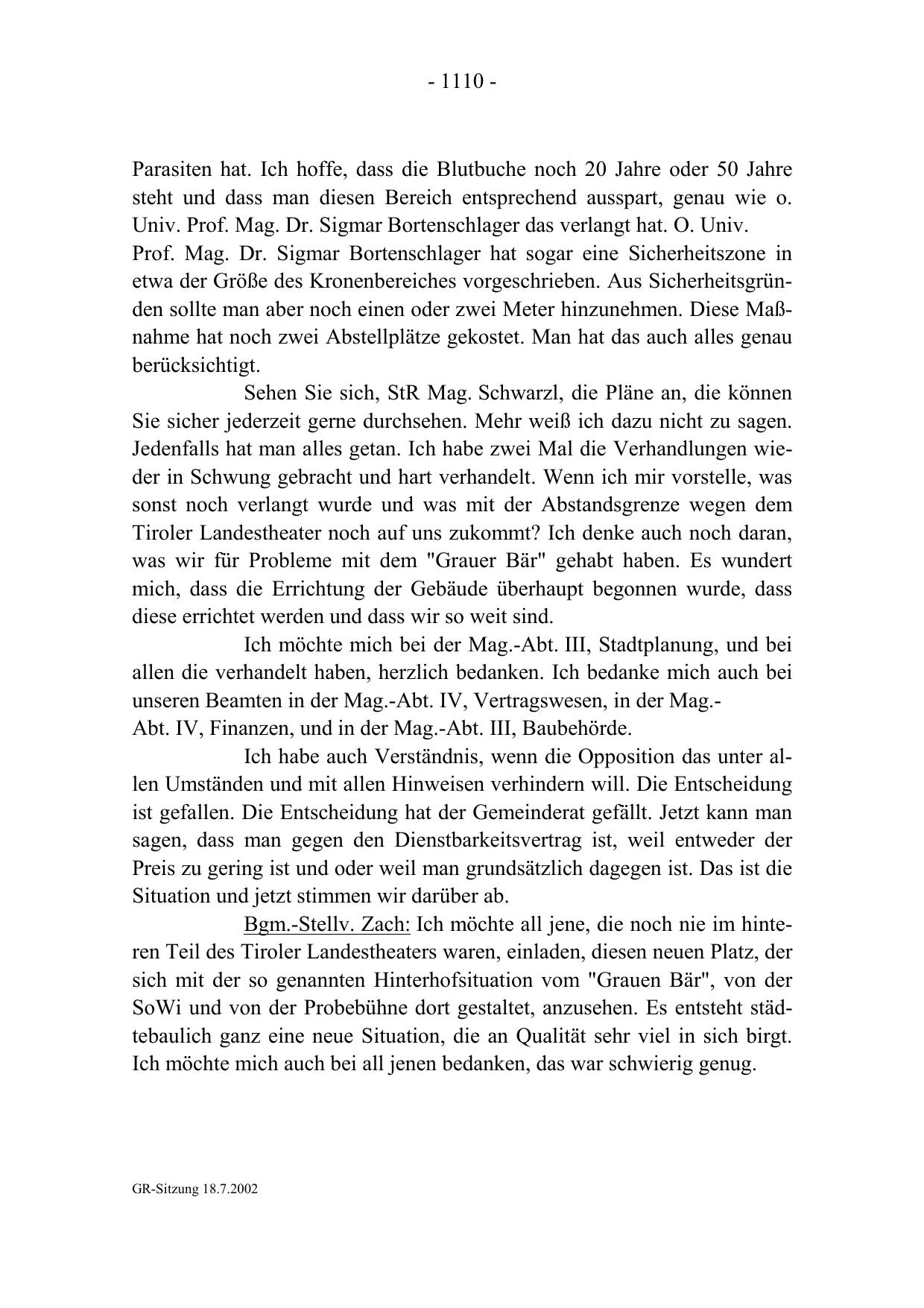 - 1110 -

Parasiten hat. Ich hoffe, dass die Blutbuche noch 20 Jahre oder 50 Jahre steht und dass man diesen Bereich entsprechend ausspart, genau wie o. Univ. Prof. Mag. Dr. Sigmar Bortenschlager das verlangt hat. O. Univ. Prof. Mag. Dr. Sigmar Bortenschlager hat sogar eine Sicherheitszone in etwa der Größe des Kronenbereiches vorgeschrieben. Aus Sicherheitsgründen sollte man aber noch einen oder zwei Meter hinzunehmen. Diese Maßnahme hat noch zwei Abstellplätze gekostet. Man hat das auch alles genau berücksichtigt.

Sehen Sie sich, StR Mag. Schwarzl, die Pläne an, die können Sie sicher jederzeit gerne durchsehen. Mehr weiß ich dazu nicht zu sagen. Jedenfalls hat man alles getan. Ich habe zwei Mal die Verhandlungen wieder in Schwung gebracht und hart verhandelt. Wenn ich mir vorstelle, was sonst noch verlangt wurde und was mit der Abstandsgrenze wegen dem Tiroler Landestheater noch auf uns zukommt? Ich denke auch noch daran, was wir für Probleme mit dem "Grauer Bär" gehabt haben. Es wundert mich, dass die Errichtung der Gebäude überhaupt begonnen wurde, dass diese errichtet werden und dass wir so weit sind.

Ich möchte mich bei der Mag.-Abt. III, Stadtplanung, und bei allen die verhandelt haben, herzlich bedanken. Ich bedanke mich auch bei unseren Beamten in der Mag.-Abt. IV, Vertragswesen, in der Mag.-Abt. IV, Finanzen, und in der Mag.-Abt. III, Baubehörde.

Ich habe auch Verständnis, wenn die Opposition das unter allen Umständen und mit allen Hinweisen verhindern will. Die Entscheidung ist gefallen. Die Entscheidung hat der Gemeinderat gefällt. Jetzt kann man sagen, dass man gegen den Dienstbarkeitsvertrag ist, weil entweder der Preis zu gering ist und oder weil man grundsätzlich dagegen ist. Das ist die Situation und jetzt stimmen wir darüber ab.

Bgm.-Stellv. Zach: Ich möchte all jene, die noch nie im hinteren Teil des Tiroler Landestheaters waren, einladen, diesen neuen Platz, der sich mit der so genannten Hinterhofsituation vom "Grauen Bär", von der SoWi und von der Probebühne dort gestaltet, anzusehen. Es entsteht städtebaulich ganz eine neue Situation, die an Qualität sehr viel in sich birgt. Ich möchte mich auch bei all jenen bedanken, das war schwierig genug.

GR-Sitzung 18.7.2002